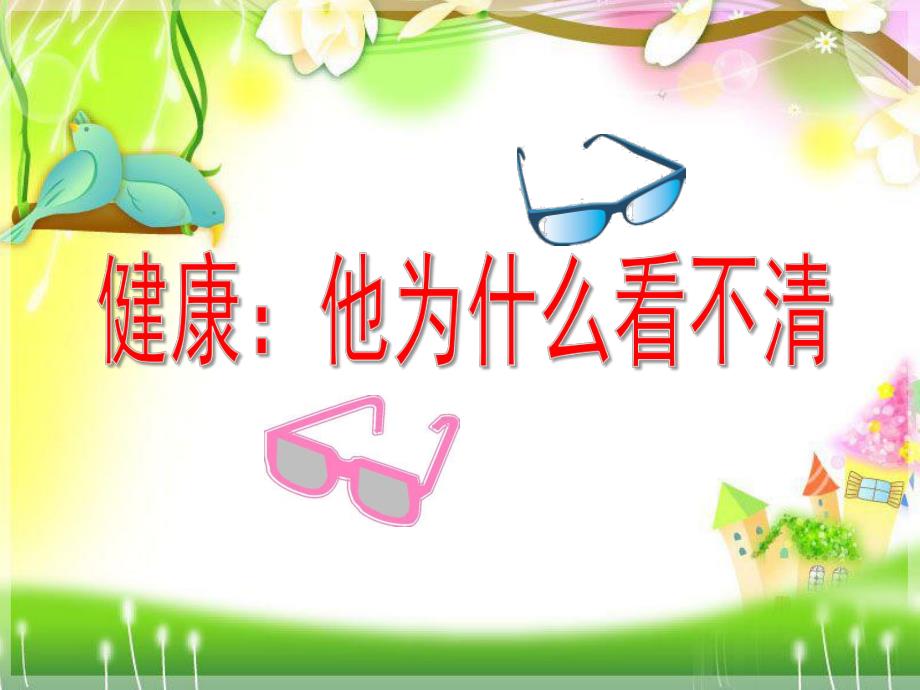 健康：他为什么看不清